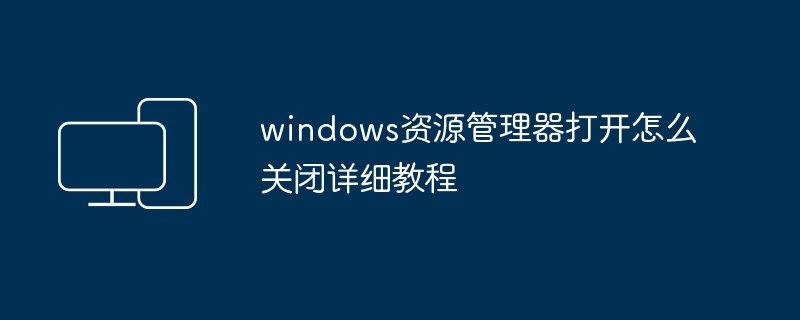 windows资源管理器打开怎么关闭详细教程